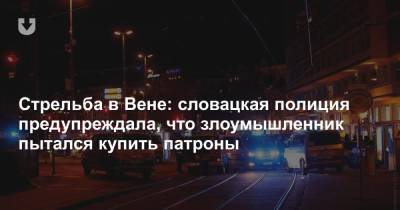 Стрельба в Вене: словацкая полиция предупреждала, что злоумышленник пытался купить патроны